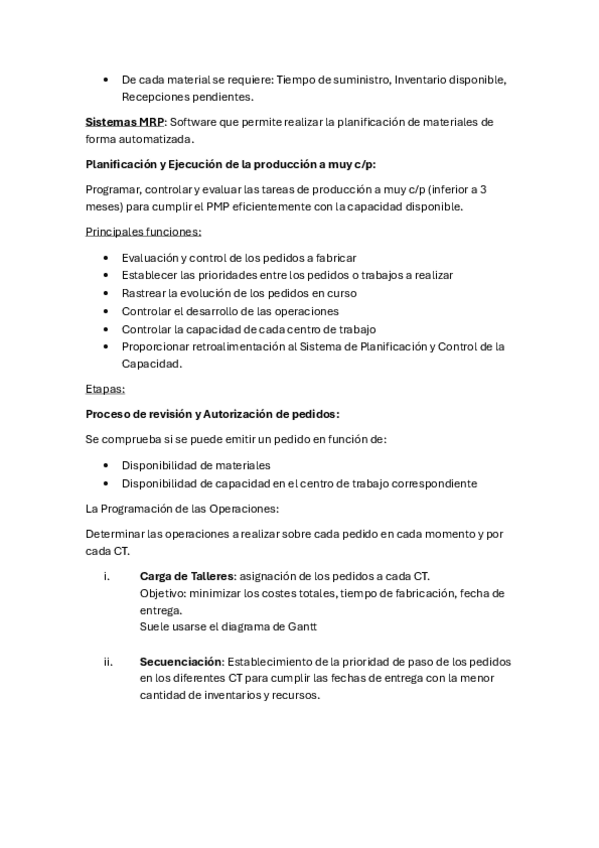 • De cada material se requiere: Tiempo de suministro, Inventario disponible, Recepciones pendientes.

Sistemas MRP: Software que permite realizar la planificación de materiales de forma automatizada.

Planificación y Ejecución de la producción a muy c/p:

Programar, controlar y evaluar las tareas de producción a muy c/p (inferior a 3 meses) para cumplir el PMP eficientemente con la capacidad disponible.

Principales funciones:

• Evaluación y control de los pedidos a fabricar
• Establecer las prioridades entre los pedidos o trabajos a realizar
• Rastrear la evolución de los pedidos en curso
• Controlar el desarrollo de las operaciones
• Controlar la capacidad de cada centro de trabajo
• Proporcionar retroalimentación al Sistema de Planificación y Control de la Capacidad.

Etapas:

Proceso de revisión y Autorización de pedidos:

Se comprueba si se puede emitir un pedido en función de:

• Disponibilidad de materiales
• Disponibilidad de capacidad en el centro de trabajo correspondiente

La Programación de las Operaciones:

Determinar las operaciones a realizar sobre cada pedido en cada momento y por cada CT.

i. Carga de Talleres: asignación de los pedidos a cada CT.
Objetivo: minimizar los costes totales, tiempo de fabricación, fecha de entrega.
Suele usarse el diagrama de Gantt

ii. Secuenciación: Establecimiento de la prioridad de paso de los pedidos en los diferentes CT para cumplir las fechas de entrega con la menor cantidad de inventarios y recursos.